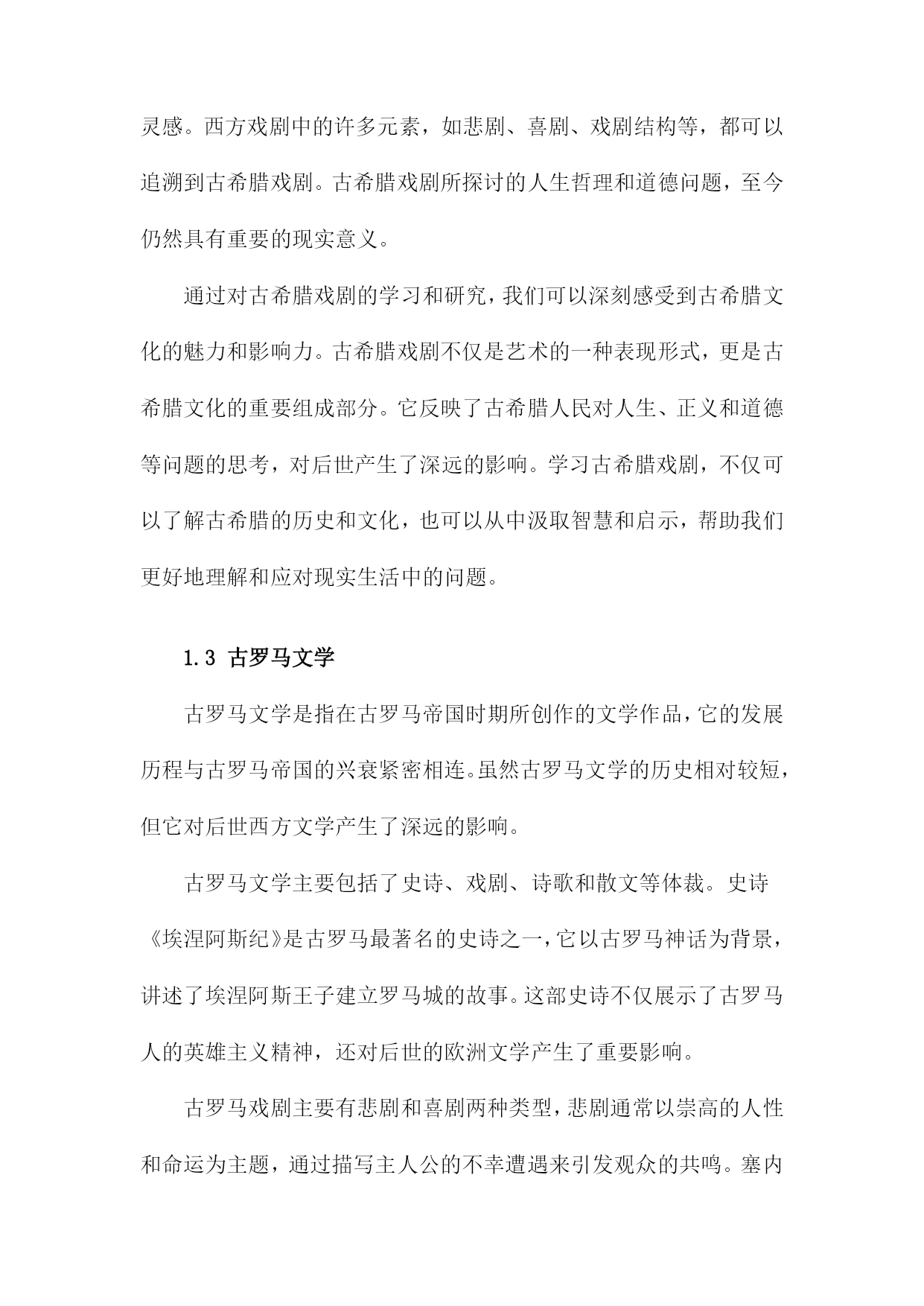 灵感。西方戏剧中的许多元素，如悲剧、喜剧、戏剧结构等，都可以追溯到古希腊戏剧。古希腊戏剧所探讨的人生哲理和道德问题，至今仍然具有重要的现实意义。

通过对古希腊戏剧的学习和研究，我们可以深刻感受到古希腊文化的魅力和影响力。古希腊戏剧不仅是艺术的一种表现形式，更是古希腊文化的重要组成部分。它反映了古希腊人民对人生、正义和道德等问题的思考，对后世产生了深远的影响。学习古希腊戏剧，不仅可以了解古希腊的历史和文化，也可以从中汲取智慧和启示，帮助我们更好地理解和应对现实生活中的问题。

1.3 古罗马文学

古罗马文学是指在古罗马帝国时期所创作的文学作品，它的发展历程与古罗马帝国的兴衰紧密相连。虽然古罗马文学的历史相对较短，但它对后世西方文学产生了深远的影响。

古罗马文学主要包括了史诗、戏剧、诗歌和散文等体裁。史诗《埃涅阿斯纪》是古罗马最著名的史诗之一，它以古罗马神话为背景，讲述了埃涅阿斯王子建立罗马城的故事。这部史诗不仅展示了古罗马人的英雄主义精神，还对后世的欧洲文学产生了重要影响。

古罗马戏剧主要有悲剧和喜剧两种类型，悲剧通常以崇高的人性和命运为主题，通过描写主人公的不幸遭遇来引发观众的共鸣。塞内